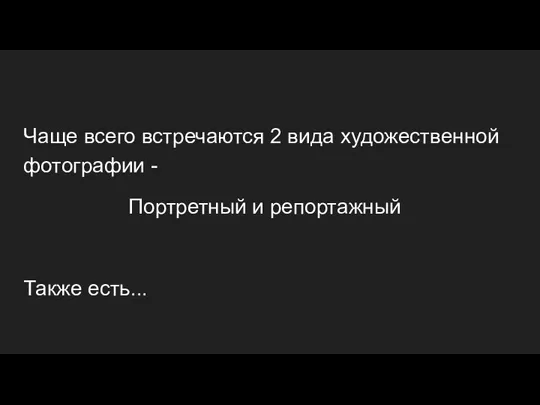 Чаще всего встречаются 2 вида художественной фотографии -

Портретный и репортажный

Также есть...